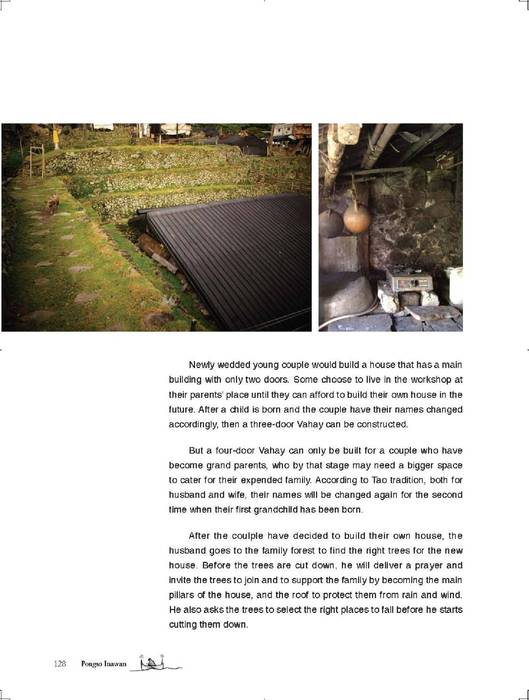 Newly wedded young couple would build a house that has a main building with only two doors. Some choose to live in the workshop at their parents' place until they can afford to build their own house in the future. After a child is born and the couple have their names changed accordingly, then a three-door Vahay can be constructed.

But a four-door Vahay can only be built for a couple who have become grand parents, who by that stage may need a bigger space to cater for their expended family. According to Tao tradition, both for husband and wife, their names will be changed again for the second time when their first grandchild has been born.

After the coulple have decided to build their own house, the husband goes to the family forest to find the right trees for the new house. Before the trees are cut down, he will deliver a prayer and invite the trees to join and to support the family by becoming the main pillars of the house, and the roof to protect them from rain and wind. He also asks the trees to select the right places to fall before he starts cutting them down.

128 Pongso Inawan